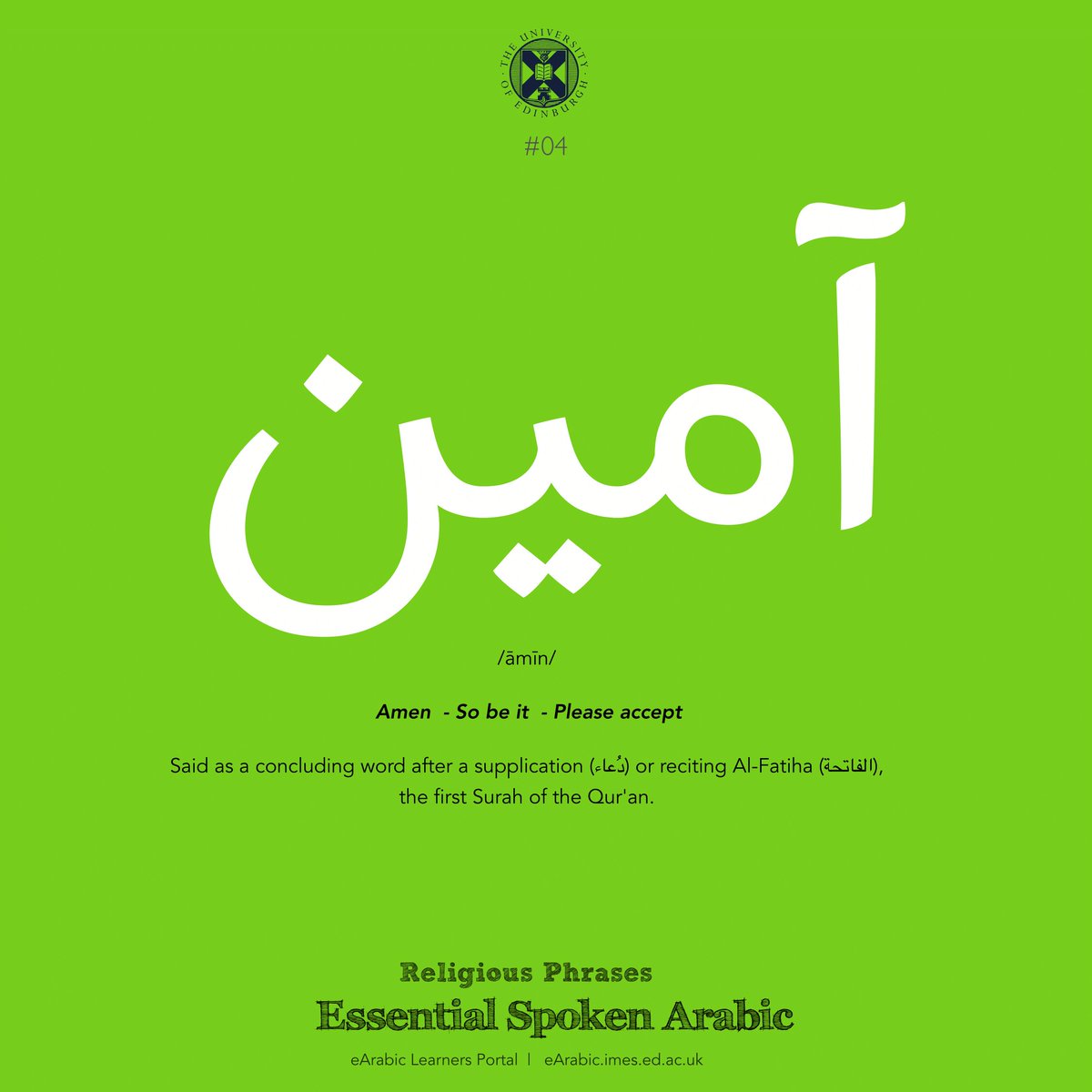 THE UNIVERSITY OF EDINBURGH

#04

آمين

/āmīn/

Amen - So be it - Please accept

Said as a concluding word after a supplication (دُعاء) or reciting Al-Fatiha (الفاتحة), the first Surah of the Qur'an.

Religious Phrases

Essential Spoken Arabic

eArabic Learners Portal | eArabic.imes.ed.ac.uk